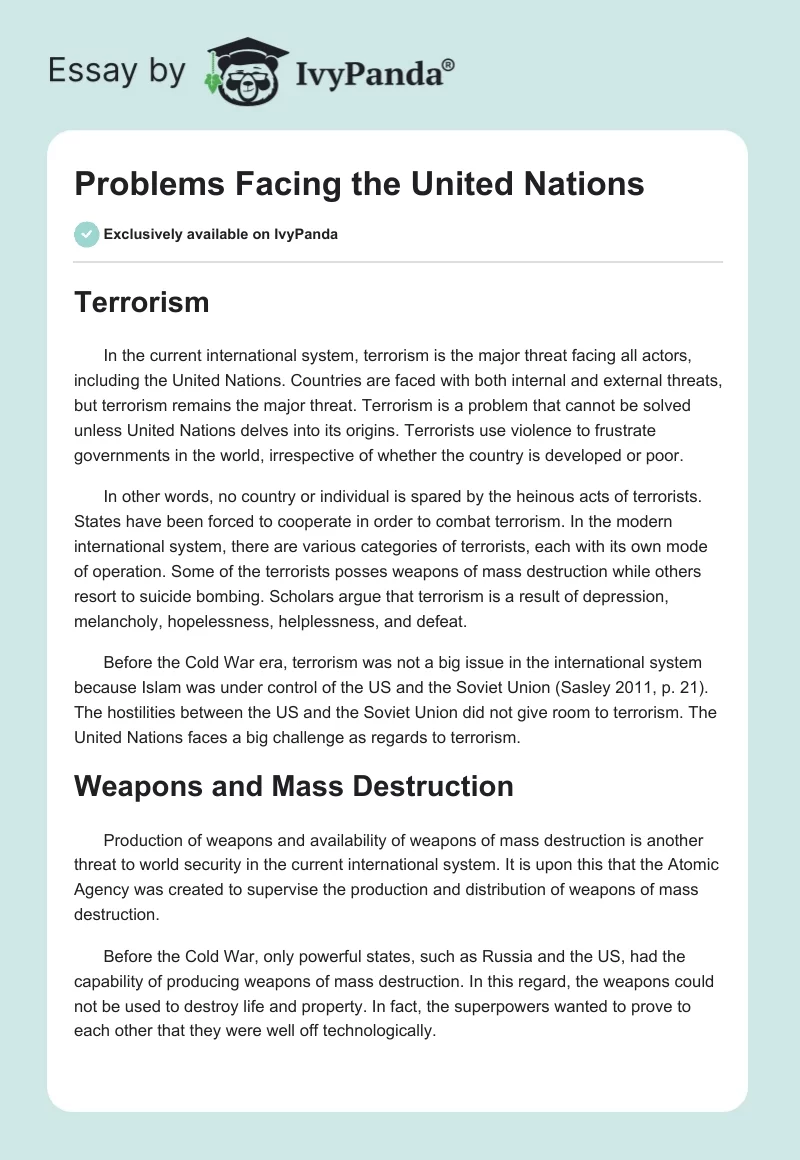 Essay by IvyPanda®

Problems Facing the United Nations

Exclusively available on IvyPanda

Terrorism

In the current international system, terrorism is the major threat facing all actors, including the United Nations. Countries are faced with both internal and external threats, but terrorism remains the major threat. Terrorism is a problem that cannot be solved unless United Nations delves into its origins. Terrorists use violence to frustrate governments in the world, irrespective of whether the country is developed or poor.

In other words, no country or individual is spared by the heinous acts of terrorists. States have been forced to cooperate in order to combat terrorism. In the modern international system, there are various categories of terrorists, each with its own mode of operation. Some of the terrorists posses weapons of mass destruction while others resort to suicide bombing. Scholars argue that terrorism is a result of depression, melancholy, hopelessness, helplessness, and defeat.

Before the Cold War era, terrorism was not a big issue in the international system because Islam was under control of the US and the Soviet Union (Sasley 2011, p. 21). The hostilities between the US and the Soviet Union did not give room to terrorism. The United Nations faces a big challenge as regards to terrorism.

Weapons and Mass Destruction

Production of weapons and availability of weapons of mass destruction is another threat to world security in the current international system. It is upon this that the Atomic Agency was created to supervise the production and distribution of weapons of mass destruction.

Before the Cold War, only powerful states, such as Russia and the US, had the capability of producing weapons of mass destruction. In this regard, the weapons could not be used to destroy life and property. In fact, the superpowers wanted to prove to each other that they were well off technologically.